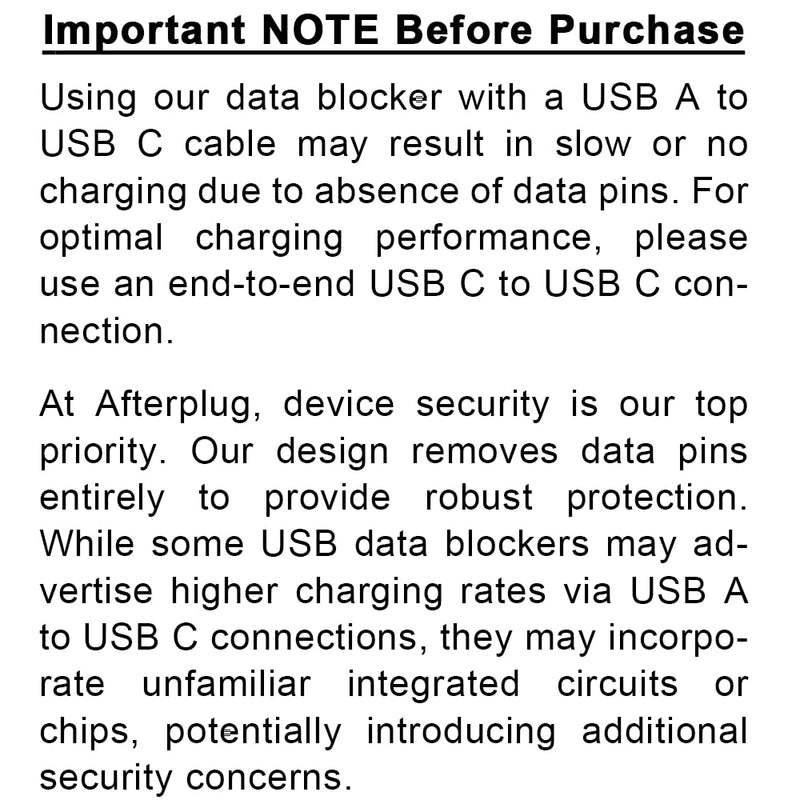 Important NOTE Before Purchase

Using our data blocker with a USB A to USB C cable may result in slow or no charging due to absence of data pins. For optimal charging performance, please use an end-to-end USB C to USB C connection.

At Afterplug, device security is our top priority. Our design removes data pins entirely to provide robust protection. While some USB data blockers may advertise higher charging rates via USB A to USB C connections, they may incorporate unfamiliar integrated circuits or chips, potentially introducing additional security concerns.